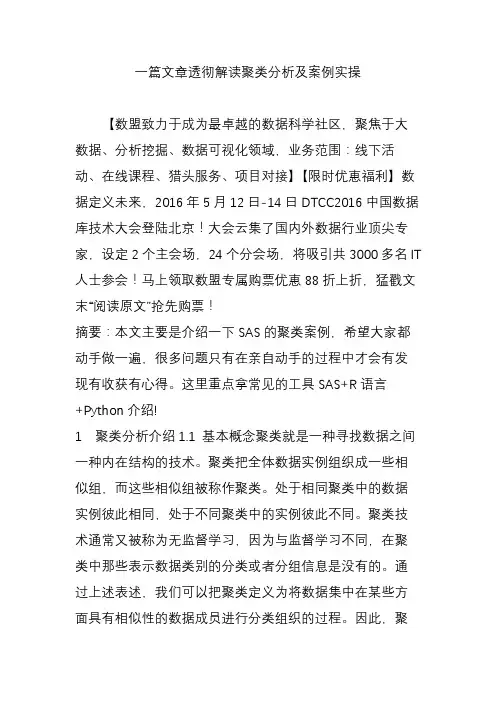 一篇文章透彻解读聚类分析及案例实操

【数盟致力于成为最卓越的数据科学社区，聚焦于大数据、分析挖掘、数据可视化领域，业务范围：线下活动、在线课程、猎头服务、项目对接】【限时优惠福利】数据定义未来，2016 年 5 月 12 日-14 日 DTCC2016 中国数据库技术大会登陆北京！大会云集了国内外数据行业顶尖专家，设定 2 个主会场，24 个分会场，将吸引共 3000 多名 IT 人士参会！马上领取数盟专属购票优惠 88 折上折，猛戳文末“阅读原文”抢先购票！
摘要：本文主要是介绍一下 SAS 的聚类案例，希望大家都动手做一遍，很多问题只有在亲自动手的过程中才会有发现有收获有心得。这里重点拿常见的工具 SAS+R 语言+Python 介绍!
1　聚类分析介绍 1.1 基本概念聚类就是一种寻找数据之间一种内在结构的技术。聚类把全体数据实例组织成一些相似组，而这些相似组被称作聚类。处于相同聚类中的数据实例彼此相同，处于不同聚类中的实例彼此不同。聚类技术通常又被称为无监督学习，因为与监督学习不同，在聚类中那些表示数据类别的分类或者分组信息是没有的。通过上述表述，我们可以把聚类定义为将数据集中在某些方面具有相似性的数据成员进行分类组织的过程。因此，聚